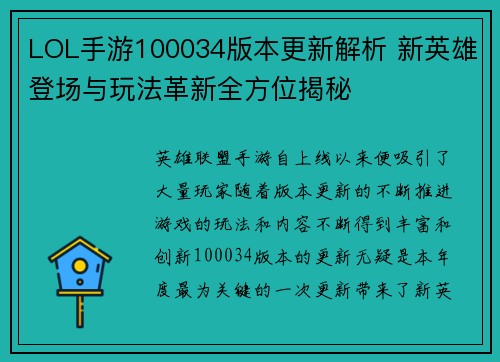 LOL手游100034版本更新解析 新英雄登场与玩法革新全方位揭秘

英雄联盟手游自上线以来便吸引了大量玩家随着版本更新的不断推进游戏的玩法和内容不断得到丰富和创新100034版本的更新无疑是本年度最为关键的一次更新带来了新英